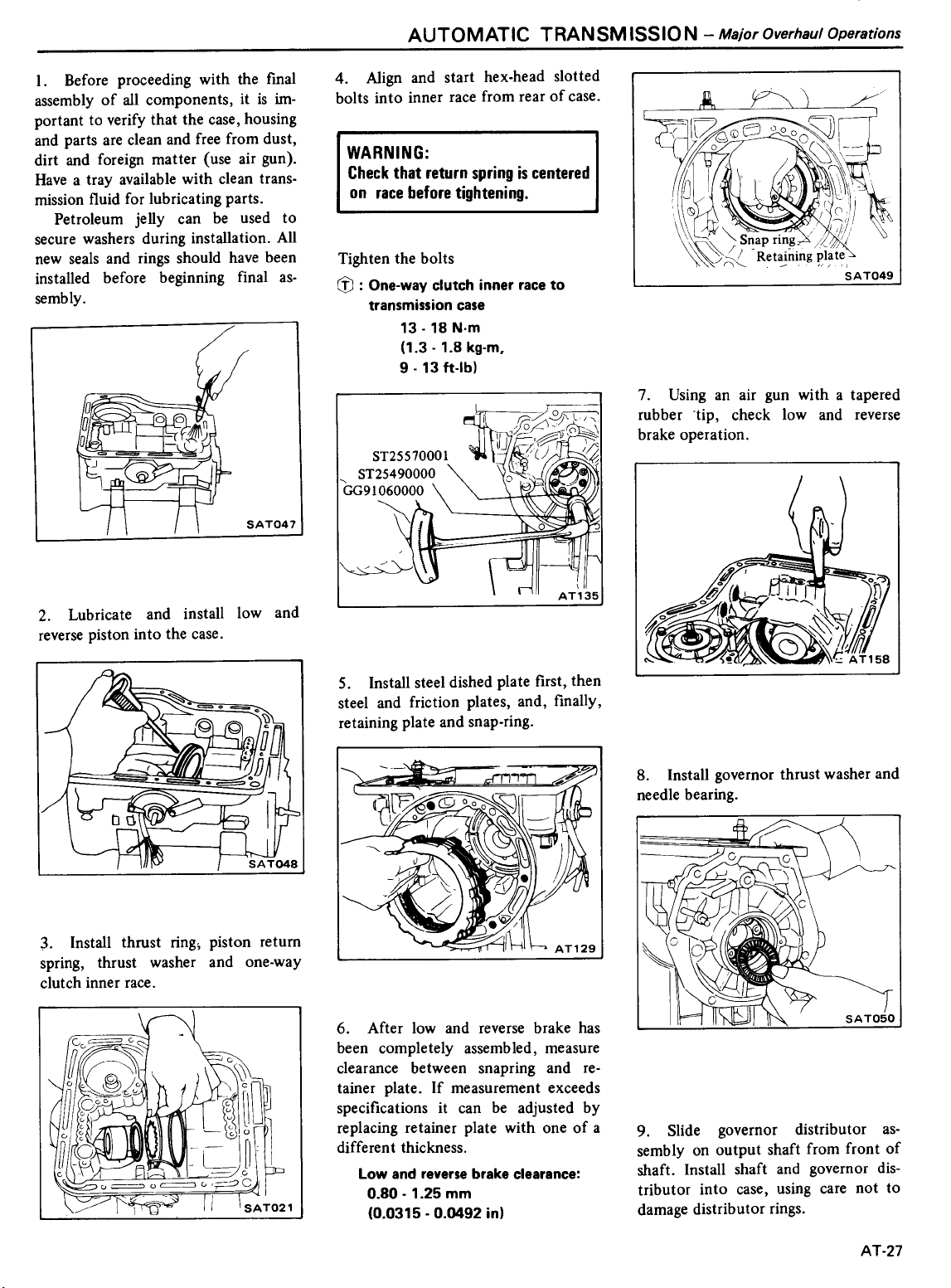 AUTOMATIC TRANSMISSION – Major Overhaul Operations

1. Before proceeding with the final assembly of all components, it is important to verify that the case, housing and parts are clean and free from dust, dirt and foreign matter (use air gun). Have a tray available with clean transmission fluid for lubricating parts.

Petroleum jelly can be used to secure washers during installation. All new seals and rings should have been installed before beginning final assembly.

SAT047

2. Lubricate and install low and reverse piston into the case.

SAT048

3. Install thrust ring, piston return spring, thrust washer and one-way clutch inner race.

SAT021

4. Align and start hex-head slotted bolts into inner race from rear of case.

WARNING:
Check that return spring is centered on race before tightening.

Tighten the bolts

Ⓣ : One-way clutch inner race to transmission case
13 - 18 N·m
(1.3 - 1.8 kg-m,
9 - 13 ft-lb)

ST25570001
ST25490000
GG91060000
AT135

5. Install steel dished plate first, then steel and friction plates, and, finally, retaining plate and snap-ring.

AT129

6. After low and reverse brake has been completely assembled, measure clearance between snapring and retainer plate. If measurement exceeds specifications it can be adjusted by replacing retainer plate with one of a different thickness.

Low and reverse brake clearance:
0.80 - 1.25 mm
(0.0315 - 0.0492 in)

Snap ring
Retaining plate
SAT049

7. Using an air gun with a tapered rubber tip, check low and reverse brake operation.

AT158

8. Install governor thrust washer and needle bearing.

SAT050

9. Slide governor distributor assembly on output shaft from front of shaft. Install shaft and governor distributor into case, using care not to damage distributor rings.

AT-27